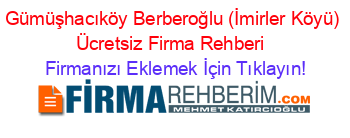 Gümüşhacıköy Berberoğlu (İmirler Köyü) Ücretsiz Firma Rehberi

Firmanızı Eklemek İçin Tıklayın!

FİRMAREHBERİM.COM
MEHMET KATIRCIOĞLU